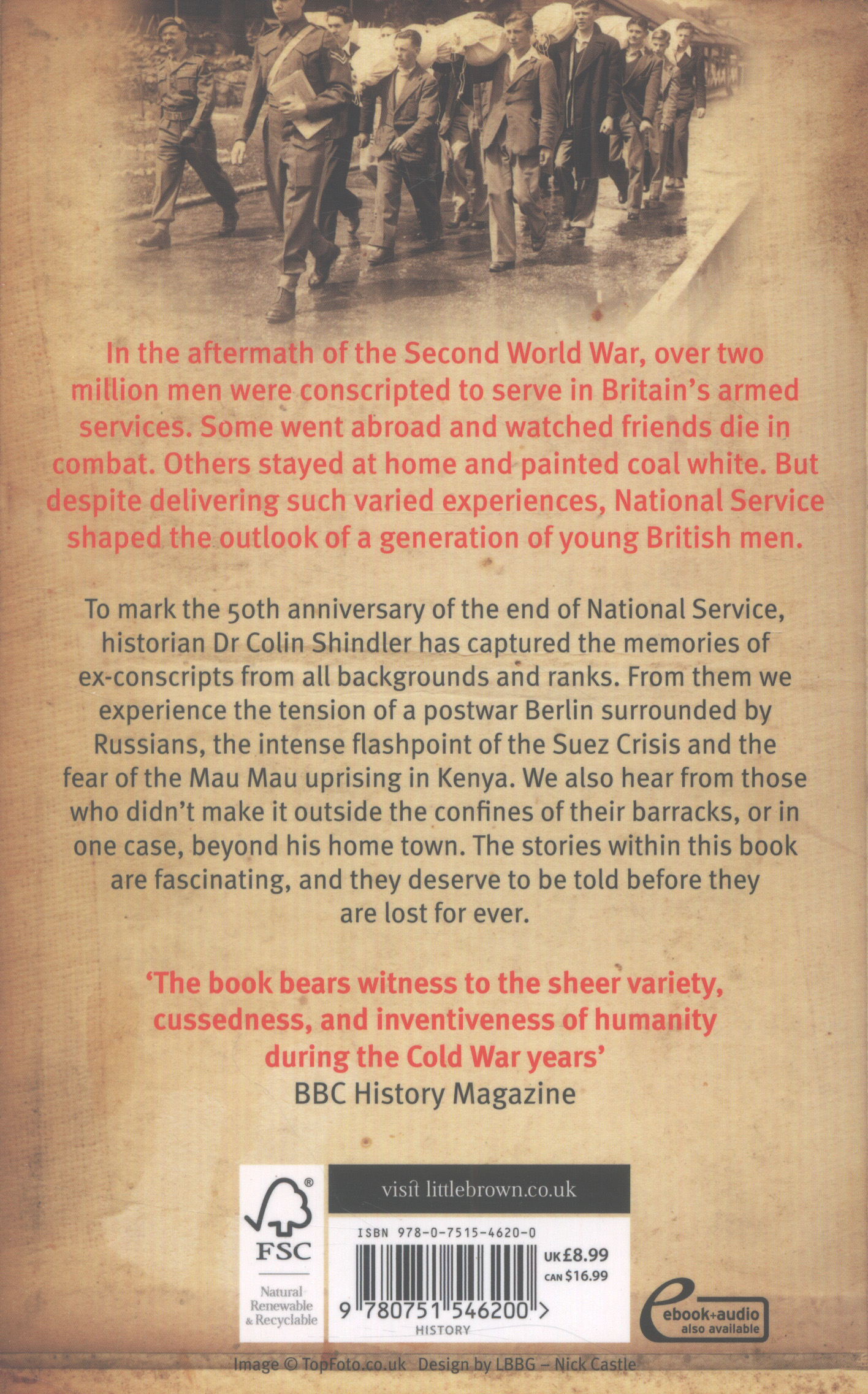 In the aftermath of the Second World War, over two million men were conscripted to serve in Britain's armed services. Some went abroad and watched friends die in combat. Others stayed at home and painted coal white. But despite delivering such varied experiences, National Service shaped the outlook of a generation of young British men.

To mark the 50th anniversary of the end of National Service, historian Dr Colin Shindler has captured the memories of ex-conscripts from all backgrounds and ranks. From them we experience the tension of a postwar Berlin surrounded by Russians, the intense flashpoint of the Suez Crisis and the fear of the Mau Mau uprising in Kenya. We also hear from those who didn't make it outside the confines of their barracks, or in one case, beyond his home town. The stories within this book are fascinating, and they deserve to be told before they are lost for ever.

'The book bears witness to the sheer variety, cussedness, and inventiveness of humanity during the Cold War years'
BBC History Magazine

FSC
Natural Renewable & Recyclable

visit littlebrown.co.uk

ISBN 978-0-7515-4620-0
UK £8.99
CAN $16.99
9 780751 546200 >
HISTORY

ebook+audio also available

Image © TopFoto.co.uk Design by LBBG – Nick Castle